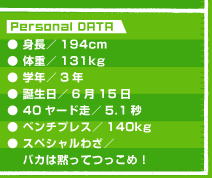 Personal DATA

● 身長／194cm
● 体重／131kg
● 学年／3年
● 誕生日／6月15日
● 40ヤード走／5.1秒
● ベンチプレス／140kg
● スペシャルわざ／
バカは黙ってつっこめ！